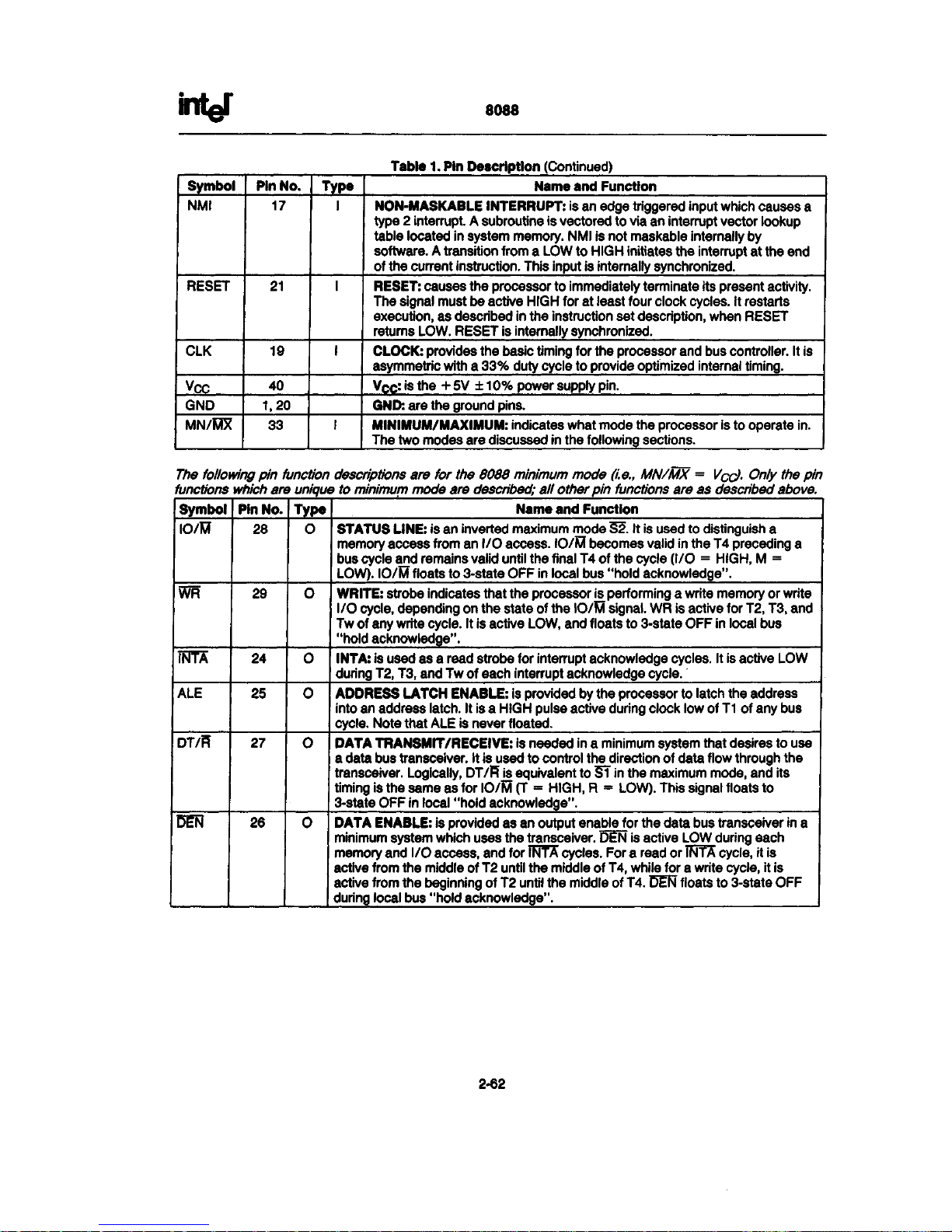 intel

8088

Table 1. Pin Description (Continued)

| Symbol | Pin No. | Type | Name and Function |
|---|---|---|---|
| NMI | 17 | I | NON-MASKABLE INTERRUPT: is an edge triggered input which causes a type 2 interrupt. A subroutine is vectored to via an interrupt vector lookup table located in system memory. NMI is not maskable internally by software. A transition from a LOW to HIGH initiates the interrupt at the end of the current instruction. This input is internally synchronized. |
| RESET | 21 | I | RESET: causes the processor to immediately terminate its present activity. The signal must be active HIGH for at least four clock cycles. It restarts execution, as described in the instruction set description, when RESET returns LOW. RESET is internally synchronized. |
| CLK | 19 | I | CLOCK: provides the basic timing for the processor and bus controller. It is asymmetric with a 33% duty cycle to provide optimized internal timing. |
| $V_{CC}$ | 40 | | $V_{CC}$: is the +5V ±10% power supply pin. |
| GND | 1, 20 | | GND: are the ground pins. |
| MN/$\overline{MX}$ | 33 | I | MINIMUM/MAXIMUM: indicates what mode the processor is to operate in. The two modes are discussed in the following sections. |

The following pin function descriptions are for the 8088 minimum mode (i.e., MN/$\overline{MX}$ = $V_{CC}$). Only the pin functions which are unique to minimum mode are described; all other pin functions are as described above.

| Symbol | Pin No. | Type | Name and Function |
|---|---|---|---|
| IO/$\overline{M}$ | 28 | O | STATUS LINE: is an inverted maximum mode $\overline{S2}$. It is used to distinguish a memory access from an I/O access. IO/$\overline{M}$ becomes valid in the T4 preceding a bus cycle and remains valid until the final T4 of the cycle (I/O = HIGH, M = LOW). IO/$\overline{M}$ floats to 3-state OFF in local bus "hold acknowledge". |
| $\overline{WR}$ | 29 | O | WRITE: strobe indicates that the processor is performing a write memory or write I/O cycle, depending on the state of the IO/$\overline{M}$ signal. WR is active for T2, T3, and Tw of any write cycle. It is active LOW, and floats to 3-state OFF in local bus "hold acknowledge". |
| $\overline{INTA}$ | 24 | O | INTA: is used as a read strobe for interrupt acknowledge cycles. It is active LOW during T2, T3, and Tw of each interrupt acknowledge cycle. |
| ALE | 25 | O | ADDRESS LATCH ENABLE: is provided by the processor to latch the address into an address latch. It is a HIGH pulse active during clock low of T1 of any bus cycle. Note that ALE is never floated. |
| DT/$\overline{R}$ | 27 | O | DATA TRANSMIT/RECEIVE: is needed in a minimum system that desires to use a data bus transceiver. It is used to control the direction of data flow through the transceiver. Logically, DT/$\overline{R}$ is equivalent to $\overline{S1}$ in the maximum mode, and its timing is the same as for IO/$\overline{M}$ (T = HIGH, R = LOW). This signal floats to 3-state OFF in local "hold acknowledge". |
| $\overline{DEN}$ | 26 | O | DATA ENABLE: is provided as an output enable for the data bus transceiver in a minimum system which uses the transceiver. $\overline{DEN}$ is active LOW during each memory and I/O access, and for $\overline{INTA}$ cycles. For a read or $\overline{INTA}$ cycle, it is active from the middle of T2 until the middle of T4, while for a write cycle, it is active from the beginning of T2 until the middle of T4. $\overline{DEN}$ floats to 3-state OFF during local bus "hold acknowledge". |

2-62